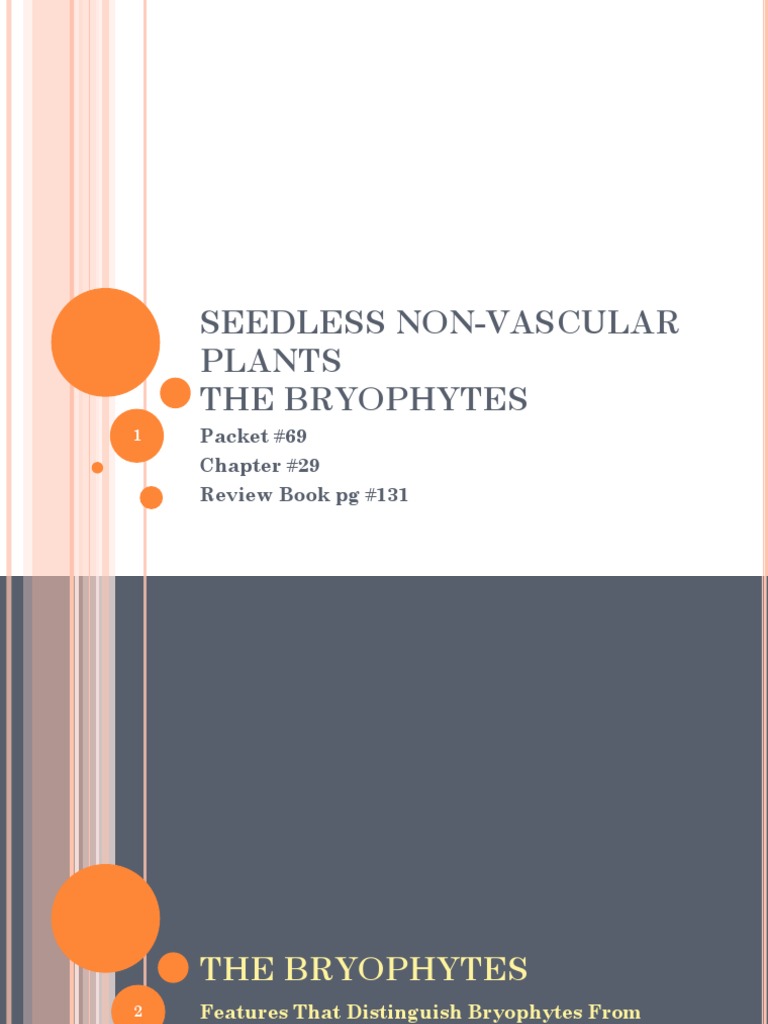 SEEDLESS NON-VASCULAR PLANTS
THE BRYOPHYTES

1

Packet #69
Chapter #29
Review Book pg #131

THE BRYOPHYTES

2

Features That Distinguish Bryophytes From